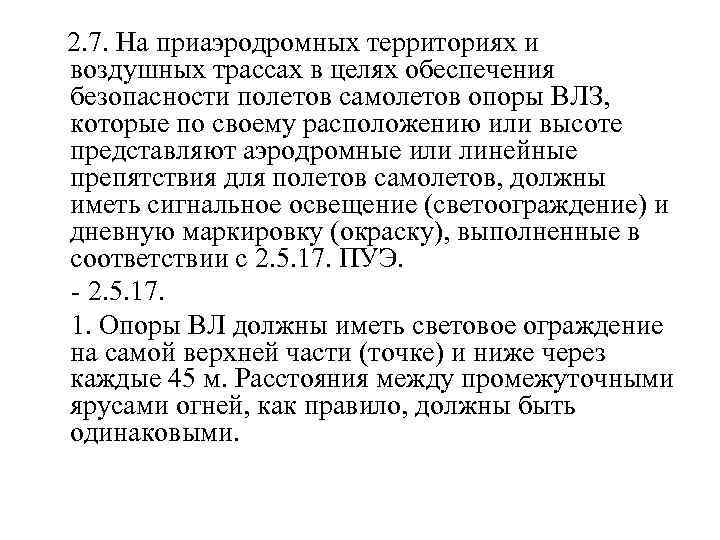 2.7. На приаэродромных территориях и воздушных трассах в целях обеспечения безопасности полетов самолетов опоры ВЛЗ, которые по своему расположению или высоте представляют аэродромные или линейные препятствия для полетов самолетов, должны иметь сигнальное освещение (светоограждение) и дневную маркировку (окраску), выполненные в соответствии с 2.5.17. ПУЭ.

- 2.5.17.

1. Опоры ВЛ должны иметь световое ограждение на самой верхней части (точке) и ниже через каждые 45 м. Расстояния между промежуточными ярусами огней, как правило, должны быть одинаковыми.